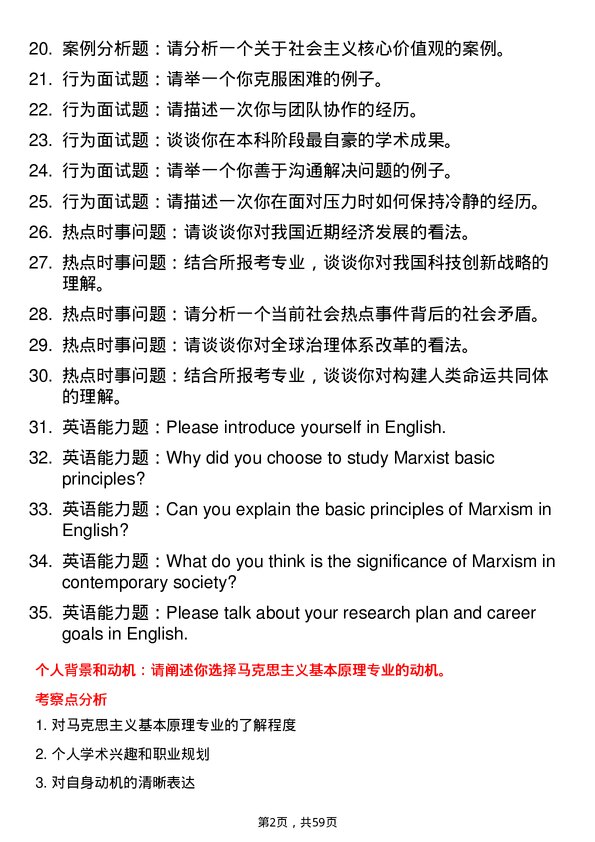 20. 案例分析题：请分析一个关于社会主义核心价值观的案例。
21. 行为面试题：请举一个你克服困难的例子。
22. 行为面试题：请描述一次你与团队协作的经历。
23. 行为面试题：谈谈你在本科阶段最自豪的学术成果。
24. 行为面试题：请举一个你善于沟通解决问题的例子。
25. 行为面试题：请描述一次你在面对压力时如何保持冷静的经历。
26. 热点时事问题：请谈谈你对我国近期经济发展的看法。
27. 热点时事问题：结合所报考专业，谈谈你对我国科技创新战略的理解。
28. 热点时事问题：请分析一个当前社会热点事件背后的社会矛盾。
29. 热点时事问题：请谈谈你对全球治理体系改革的看法。
30. 热点时事问题：结合所报考专业，谈谈你对构建人类命运共同体的理解。
31. 英语能力题：Please introduce yourself in English.
32. 英语能力题：Why did you choose to study Marxist basic principles?
33. 英语能力题：Can you explain the basic principles of Marxism in English?
34. 英语能力题：What do you think is the significance of Marxism in contemporary society?
35. 英语能力题：Please talk about your research plan and career goals in English.

个人背景和动机：请阐述你选择马克思主义基本原理专业的动机。

考察点分析

1. 对马克思主义基本原理专业的了解程度
2. 个人学术兴趣和职业规划
3. 对自身动机的清晰表达

第2页，共59页